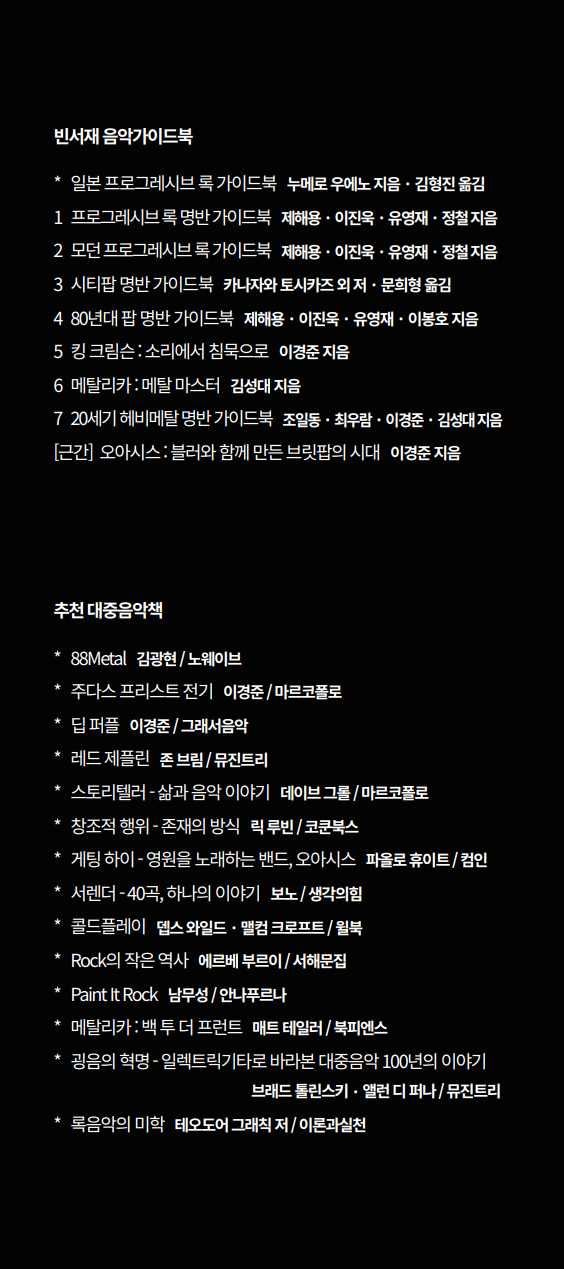 빈서재 음악가이드북

* 일본 프로그레시브 록 가이드북 누메로 우에노 지음 · 김형진 옮김
1 프로그레시브 록 명반 가이드북 제해용 · 이진욱 · 유영재 · 정철 지음
2 모던 프로그레시브 록 가이드북 제해용 · 이진욱 · 유영재 · 정철 지음
3 시티팝 명반 가이드북 카나자와 토시카즈 외 저 · 문희형 옮김
4 80년대 팝 명반 가이드북 제해용 · 이진욱 · 유영재 · 이봉호 지음
5 킹 크림슨 : 소리에서 침묵으로 이경준 지음
6 메탈리카 : 메탈 마스터 김성대 지음
7 20세기 헤비메탈 명반 가이드북 조일동 · 최우람 · 이경준 · 김성대 지음
[근간] 오아시스 : 블러와 함께 만든 브릿팝의 시대 이경준 지음

추천 대중음악책

* 88Metal 김광현 / 노웨이브
* 주다스 프리스트 전기 이경준 / 마르코폴로
* 딥 퍼플 이경준 / 그래서음악
* 레드 제플린 존 브림 / 뮤진트리
* 스토리텔러 - 삶과 음악 이야기 데이브 그롤 / 마르코폴로
* 창조적 행위 - 존재의 방식 릭 루빈 / 코쿤북스
* 게팅 하이 - 영원을 노래하는 밴드, 오아시스 파올로 휴이트 / 컴인
* 서렌더 - 40곡, 하나의 이야기 보노 / 생각의힘
* 콜드플레이 뎁스 와일드 · 맬컴 크로프트 / 윌북
* Rock의 작은 역사 에르베 부르이 / 서해문집
* Paint It Rock 남무성 / 안나푸르나
* 메탈리카 : 백 투 더 프런트 매트 테일러 / 북피엔스
* 굉음의 혁명 - 일렉트릭기타로 바라본 대중음악 100년의 이야기 브래드 톨린스키 · 앨런 디 퍼나 / 뮤진트리
* 록음악의 미학 테오도어 그래칙 저 / 이론과실천